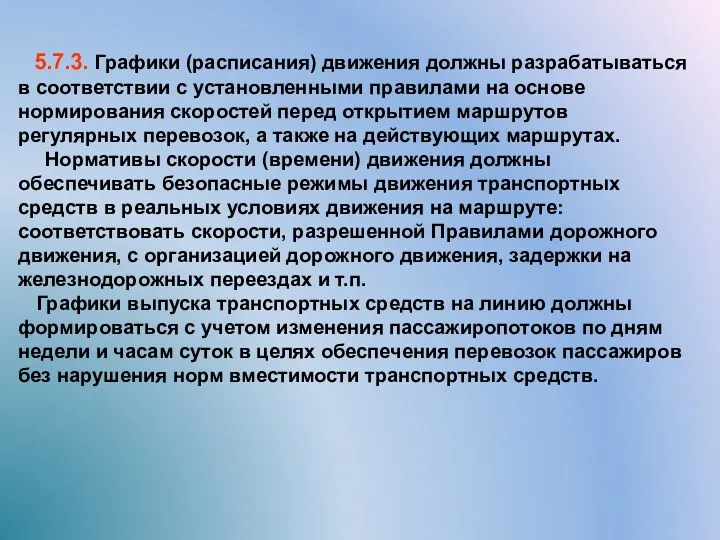 5.7.3. Графики (расписания) движения должны разрабатываться в соответствии с установленными правилами на основе нормирования скоростей перед открытием маршрутов регулярных перевозок, а также на действующих маршрутах.

Нормативы скорости (времени) движения должны обеспечивать безопасные режимы движения транспортных средств в реальных условиях движения на маршруте: соответствовать скорости, разрешенной Правилами дорожного движения, с организацией дорожного движения, задержки на железнодорожных переездах и т.п.

Графики выпуска транспортных средств на линию должны формироваться с учетом изменения пассажиропотоков по дням недели и часам суток в целях обеспечения перевозок пассажиров без нарушения норм вместимости транспортных средств.